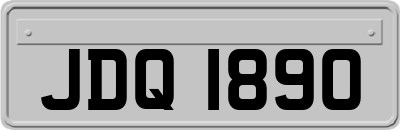 JDQ 1890